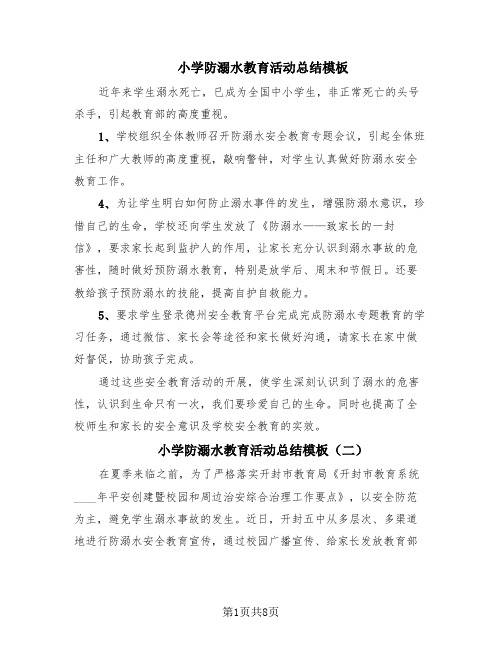 小学防溺水教育活动总结模板

近年来学生溺水死亡，已成为全国中小学生，非正常死亡的头号杀手，引起教育部的高度重视。

1、学校组织全体教师召开防溺水安全教育专题会议，引起全体班主任和广大教师的高度重视，敲响警钟，对学生认真做好防溺水安全教育工作。

4、为让学生明白如何防止溺水事件的发生，增强防溺水意识，珍惜自己的生命，学校还向学生发放了《防溺水——致家长的一封信》，要求家长起到监护人的作用，让家长充分认识到溺水事故的危害性，随时做好预防溺水教育，特别是放学后、周末和节假日。还要教给孩子预防溺水的技能，提高自护自救能力。

5、要求学生登录德州安全教育平台完成完成防溺水专题教育的学习任务，通过微信、家长会等途径和家长做好沟通，请家长在家中做好督促，协助孩子完成。

通过这些安全教育活动的开展，使学生深刻认识到了溺水的危害性，认识到生命只有一次，我们要珍爱自己的生命。同时也提高了全校师生和家长的安全意识及学校安全教育的实效。

小学防溺水教育活动总结模板（二）

在夏季来临之前，为了严格落实开封市教育局《开封市教育系统____年平安创建暨校园和周边治安综合治理工作要点》，以安全防范为主，避免学生溺水事故的发生。近日，开封五中从多层次、多渠道地进行防溺水安全教育宣传，通过校园广播宣传、给家长发放教育部

第1页共8页